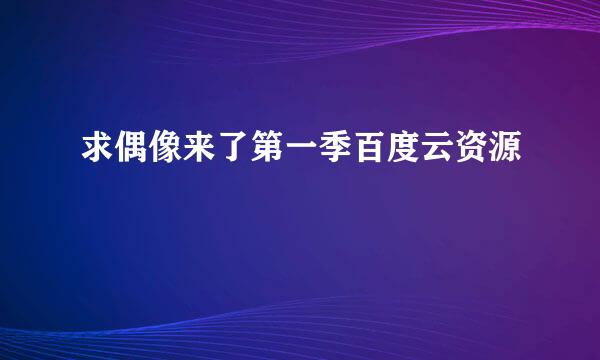 求偶像来了第一季百度云资源